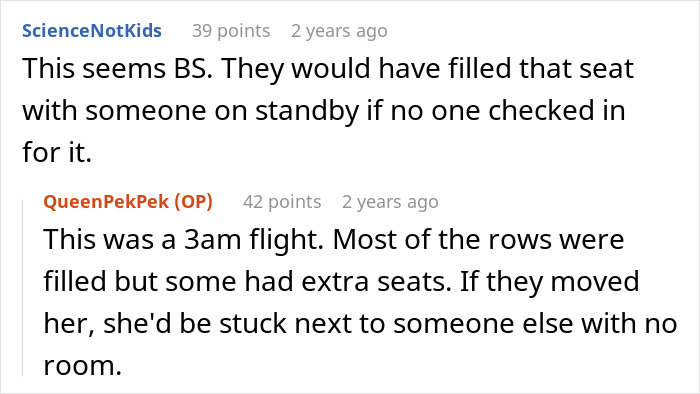 ScienceNotKids 39 points 2 years ago

This seems BS. They would have filled that seat with someone on standby if no one checked in for it.

QueenPekPek (OP) 42 points 2 years ago

This was a 3am flight. Most of the rows were filled but some had extra seats. If they moved her, she'd be stuck next to someone else with no room.